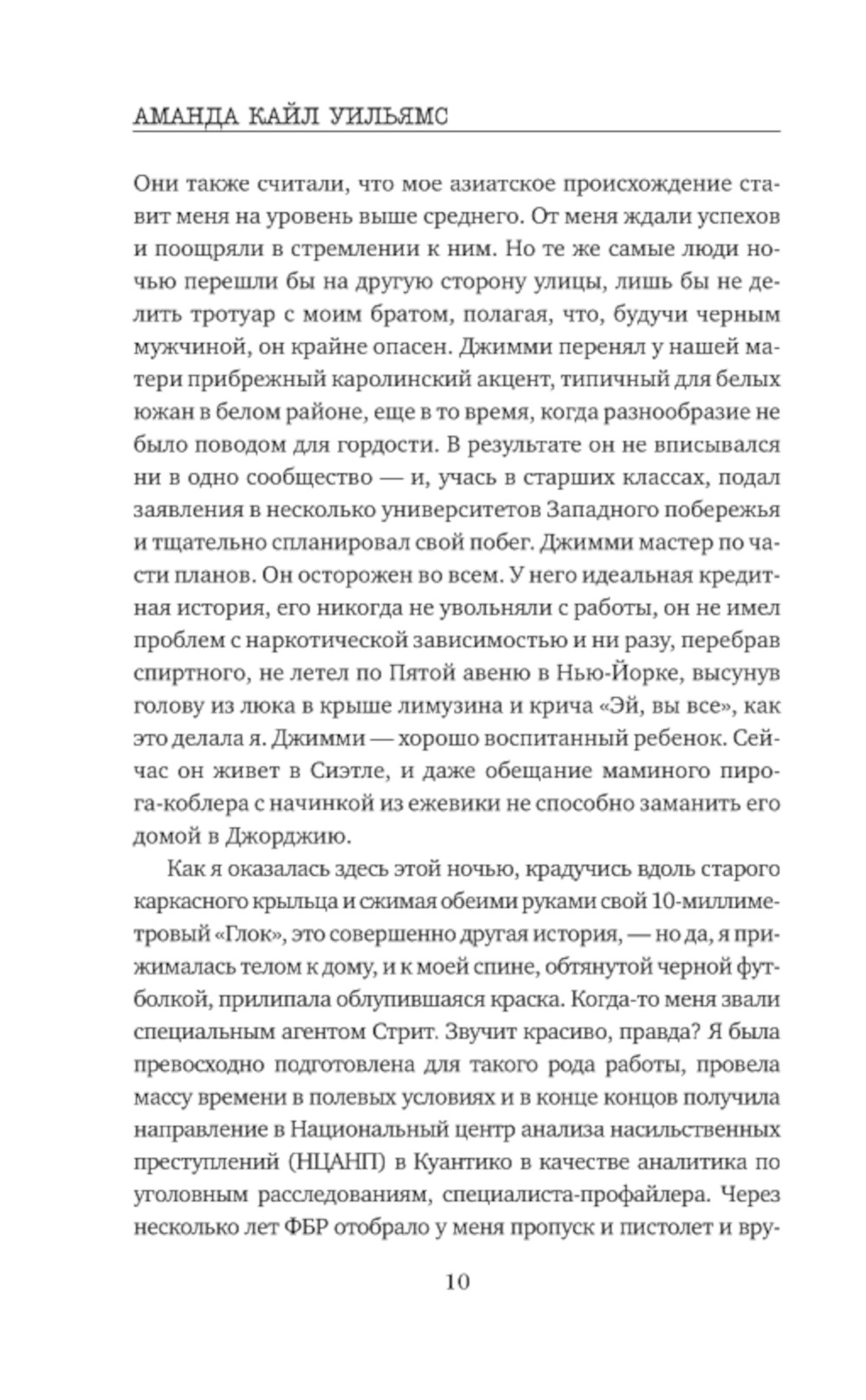 АМАНДА КАЙЛ УИЛЬЯМС

Они также считали, что мое азиатское происхождение ставит меня на уровень выше среднего. От меня ждали успехов и поощряли в стремлении к ним. Но те же самые люди ночью перешли бы на другую сторону улицы, лишь бы не делить тротуар с моим братом, полагая, что, будучи черным мужчиной, он крайне опасен. Джимми перенял у нашей матери прибрежный каролинский акцент, типичный для белых южан в белом районе, еще в то время, когда разнообразие не было поводом для гордости. В результате он не вписывался ни в одно сообщество — и, учась в старших классах, подал заявления в несколько университетов Западного побережья и тщательно спланировал свой побег. Джимми мастер по части планов. Он осторожен во всем. У него идеальная кредитная история, его никогда не увольняли с работы, он не имел проблем с наркотической зависимостью и ни разу, перебрав спиртного, не летел по Пятой авеню в Нью-Йорке, высунув голову из люка в крыше лимузина и крича «Эй, вы все», как это делала я. Джимми — хорошо воспитанный ребенок. Сейчас он живет в Сиэтле, и даже обещание маминого пирога-коблера с начинкой из ежевики не способно заманить его домой в Джорджию.

Как я оказалась здесь этой ночью, крадучись вдоль старого каркасного крыльца и сжимая обеими руками свой 10-миллиметровый «Глок», это совершенно другая история, — но да, я прижималась телом к дому, и к моей спине, обтянутой черной футболкой, прилипала облупившаяся краска. Когда-то меня звали специальным агентом Стрит. Звучит красиво, правда? Я была превосходно подготовлена для такого рода работы, провела массу времени в полевых условиях и в конце концов получила направление в Национальный центр анализа насильственных преступлений (НЦАНП) в Куантико в качестве аналитика по уголовным расследованиям, специалиста-профайлера. Через несколько лет ФБР отобрало у меня пропуск и пистолет и вру-

10